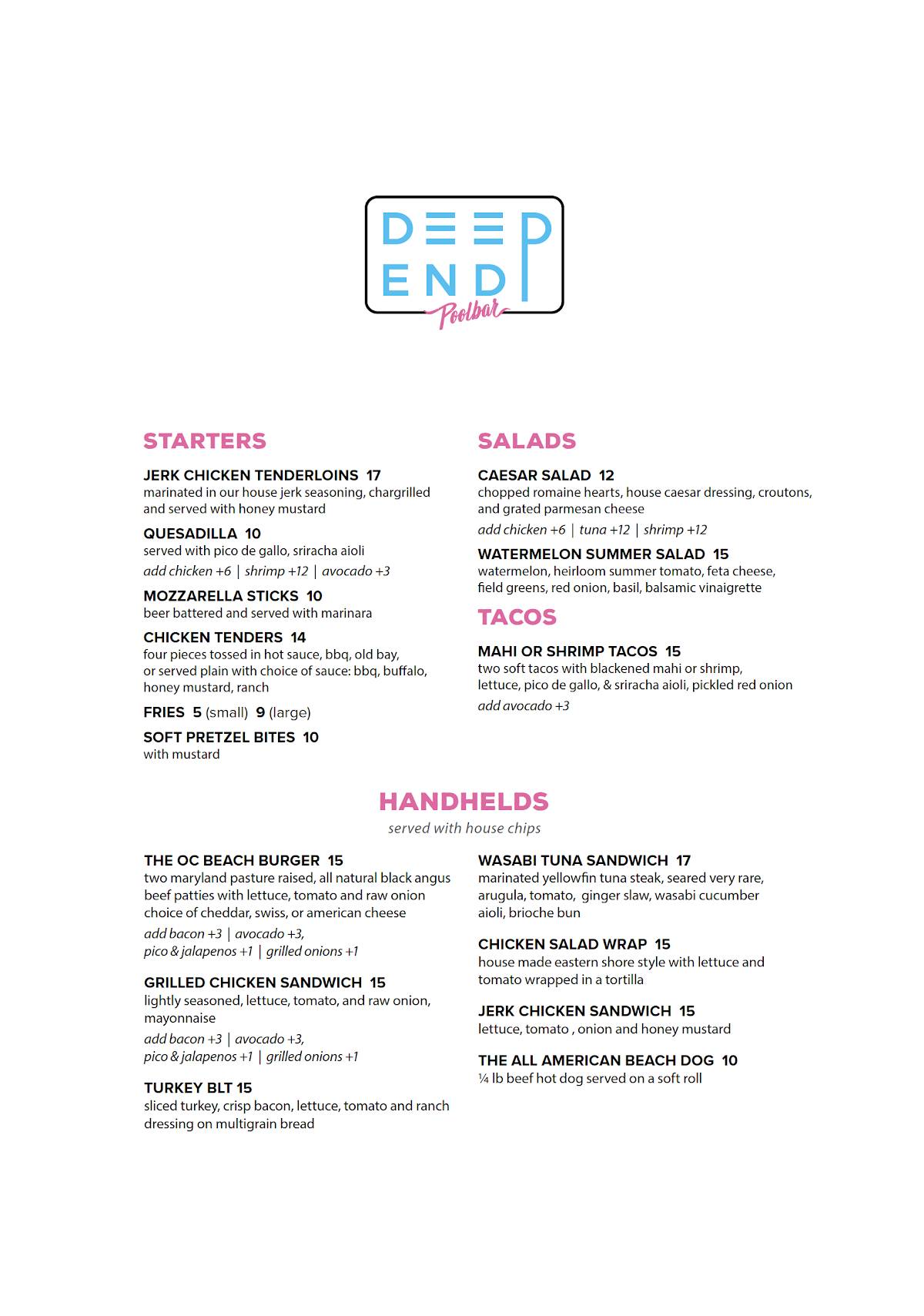 DEEP END Poolbar

STARTERS

JERK CHICKEN TENDERLOINS 17
marinated in our house jerk seasoning, chargrilled and served with honey mustard

QUESADILLA 10
served with pico de gallo, sriracha aioli
add chicken +6 | shrimp +12 | avocado +3

MOZZARELLA STICKS 10
beer battered and served with marinara

CHICKEN TENDERS 14
four pieces tossed in hot sauce, bbq, old bay, or served plain with choice of sauce: bbq, buffalo, honey mustard, ranch

FRIES 5 (small) 9 (large)

SOFT PRETZEL BITES 10
with mustard

SALADS

CAESAR SALAD 12
chopped romaine hearts, house caesar dressing, croutons, and grated parmesan cheese
add chicken +6 | tuna +12 | shrimp +12

WATERMELON SUMMER SALAD 15
watermelon, heirloom summer tomato, feta cheese, field greens, red onion, basil, balsamic vinaigrette

TACOS

MAHI OR SHRIMP TACOS 15
two soft tacos with blackened mahi or shrimp, lettuce, pico de gallo, & sriracha aioli, pickled red onion
add avocado +3

HANDHELDS
served with house chips

THE OC BEACH BURGER 15
two maryland pasture raised, all natural black angus beef patties with lettuce, tomato and raw onion choice of cheddar, swiss, or american cheese
add bacon +3 | avocado +3,
pico & jalapenos +1 | grilled onions +1

GRILLED CHICKEN SANDWICH 15
lightly seasoned, lettuce, tomato, and raw onion, mayonnaise
add bacon +3 | avocado +3,
pico & jalapenos +1 | grilled onions +1

TURKEY BLT 15
sliced turkey, crisp bacon, lettuce, tomato and ranch dressing on multigrain bread

WASABI TUNA SANDWICH 17
marinated yellowfin tuna steak, seared very rare, arugula, tomato, ginger slaw, wasabi cucumber aioli, brioche bun

CHICKEN SALAD WRAP 15
house made eastern shore style with lettuce and tomato wrapped in a tortilla

JERK CHICKEN SANDWICH 15
lettuce, tomato , onion and honey mustard

THE ALL AMERICAN BEACH DOG 10
¼ lb beef hot dog served on a soft roll